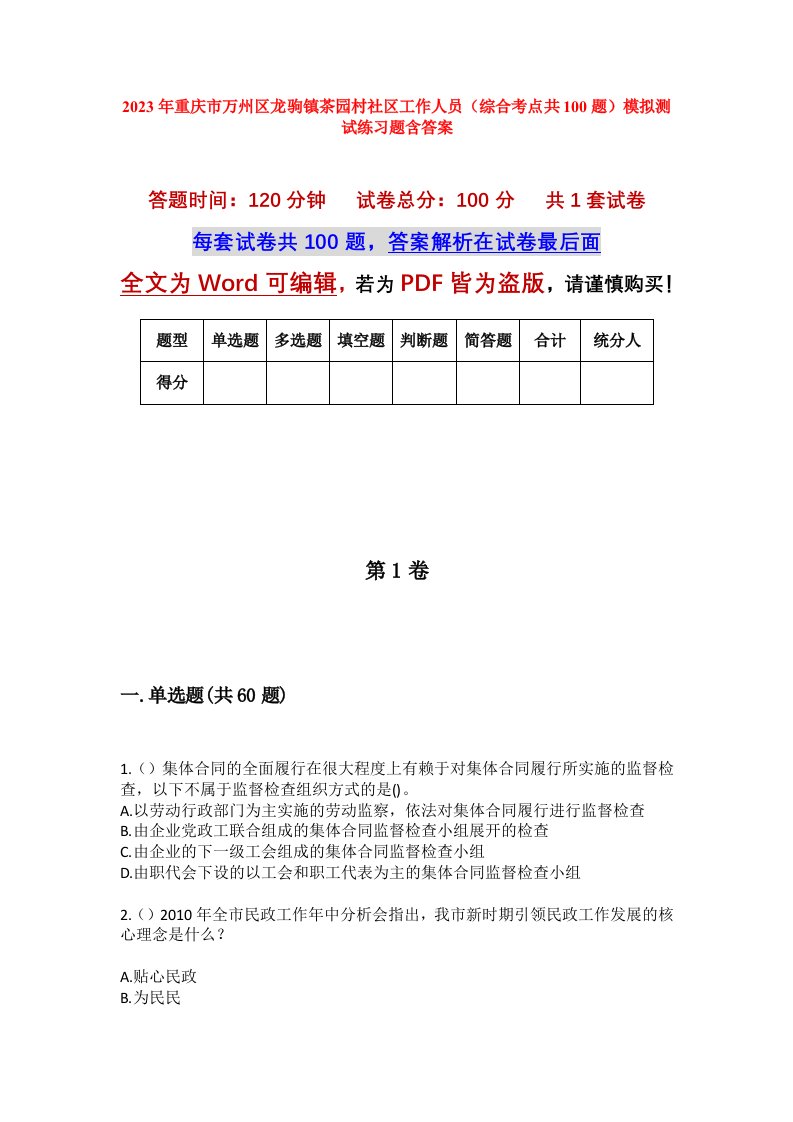 2023年重庆市万州区龙驹镇茶园村社区工作人员（综合考点共100题）模拟测试练习题含答案

答题时间：120分钟　　试卷总分：100分　　共1套试卷

每套试卷共100题，答案解析在试卷最后面

全文为Word可编辑，若为PDF皆为盗版，请谨慎购买！

| 题型 | 单选题 | 多选题 | 填空题 | 判断题 | 简答题 | 合计 | 统分人 |
|---|---|---|---|---|---|---|---|
| 得分 | | | | | | | |

第1卷

一.单选题(共60题)

1.（）集体合同的全面履行在很大程度上有赖于对集体合同履行所实施的监督检查，以下不属于监督检查组织方式的是()。
A.以劳动行政部门为主实施的劳动监察，依法对集体合同履行进行监督检查
B.由企业党政工联合组成的集体合同监督检查小组展开的检查
C.由企业的下一级工会组成的集体合同监督检查小组
D.由职代会下设的以工会和职工代表为主的集体合同监督检查小组

2.（）2010年全市民政工作年中分析会指出，我市新时期引领民政工作发展的核心理念是什么？

A.贴心民政
B.为民民